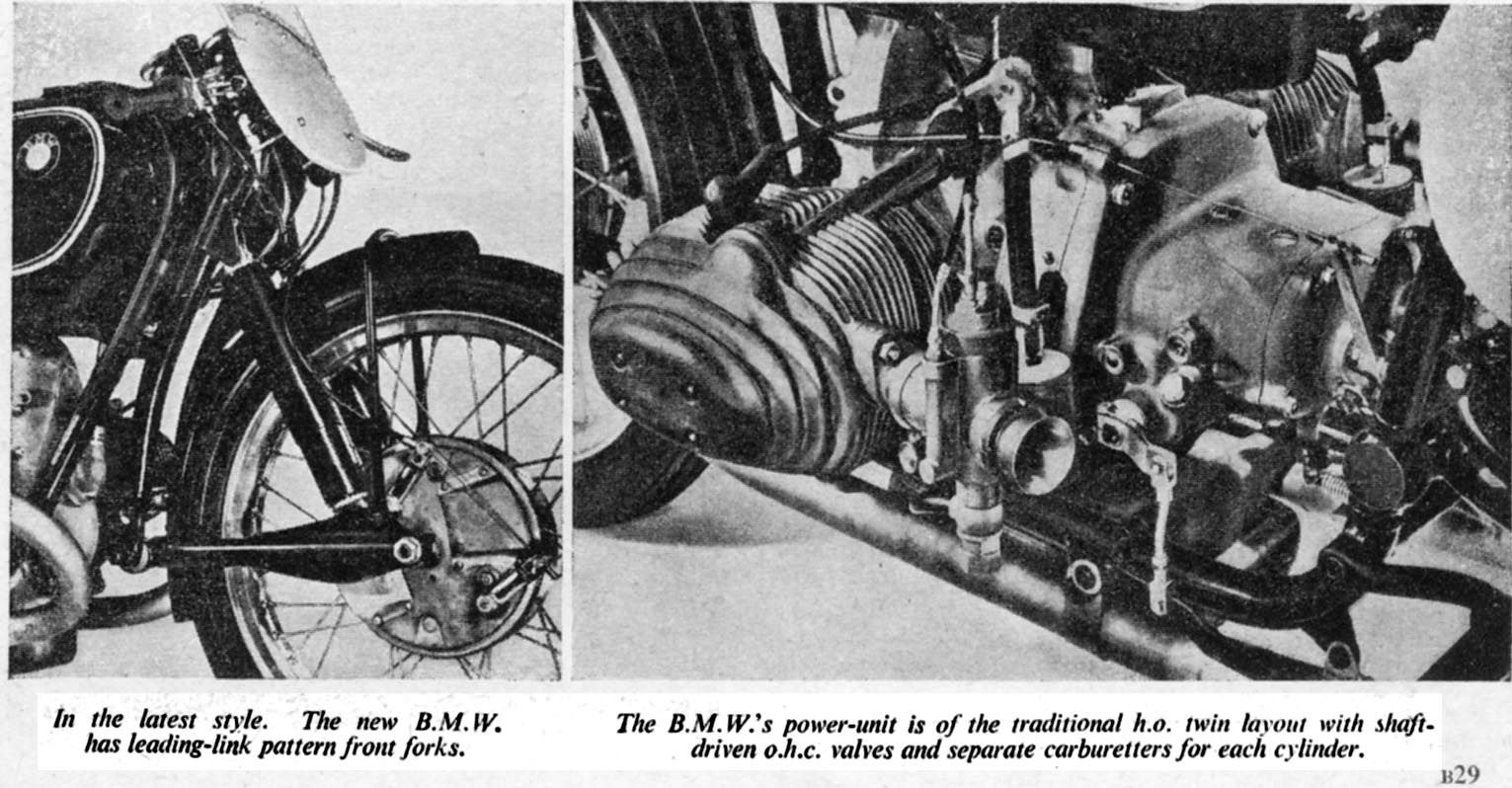 In the latest style. The new B.M.W. has leading-link pattern front forks.

The B.M.W.'s power-unit is of the traditional h.o. twin layout with shaft-driven o.h.c. valves and separate carburetters for each cylinder.

B29